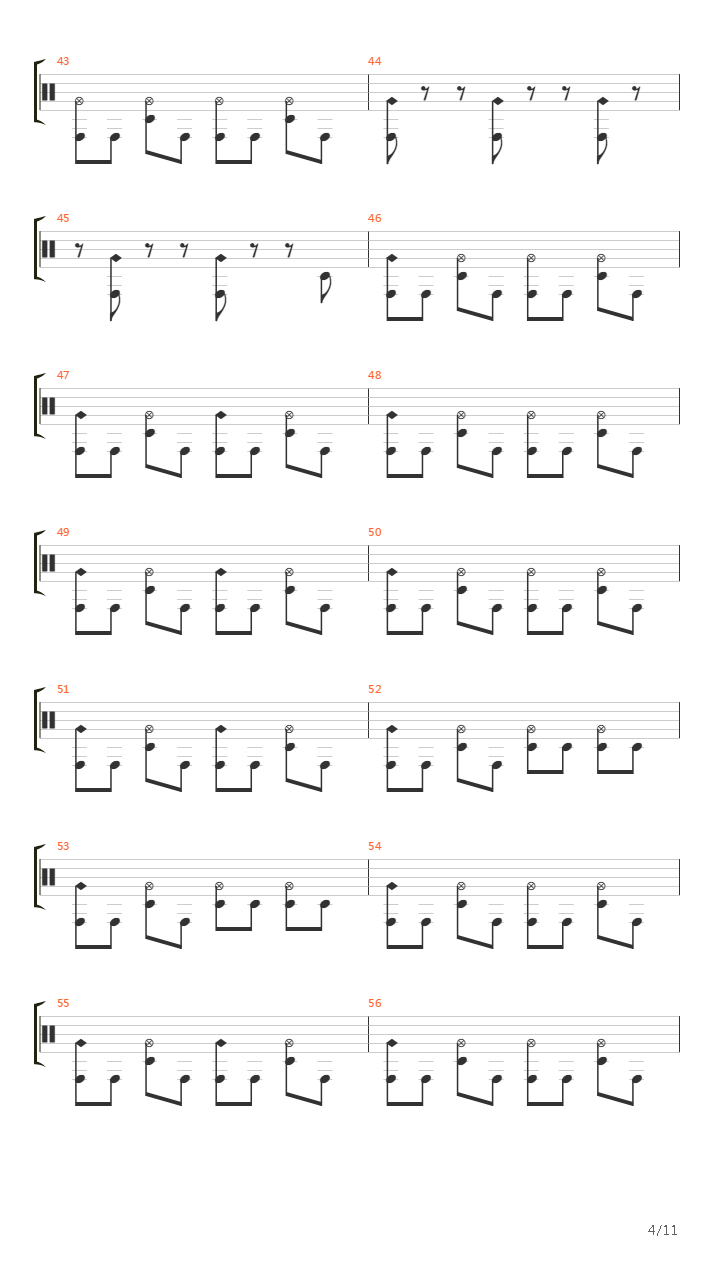 43

44

45

46

47

48

49

50

51

52

53

54

55

56

4/11